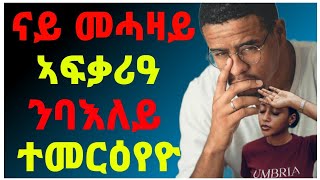 ናይ መሓዛይ
ኣፍቃሪዓ
ንባእለይ
ተመርዕየዮ

UMBRIA